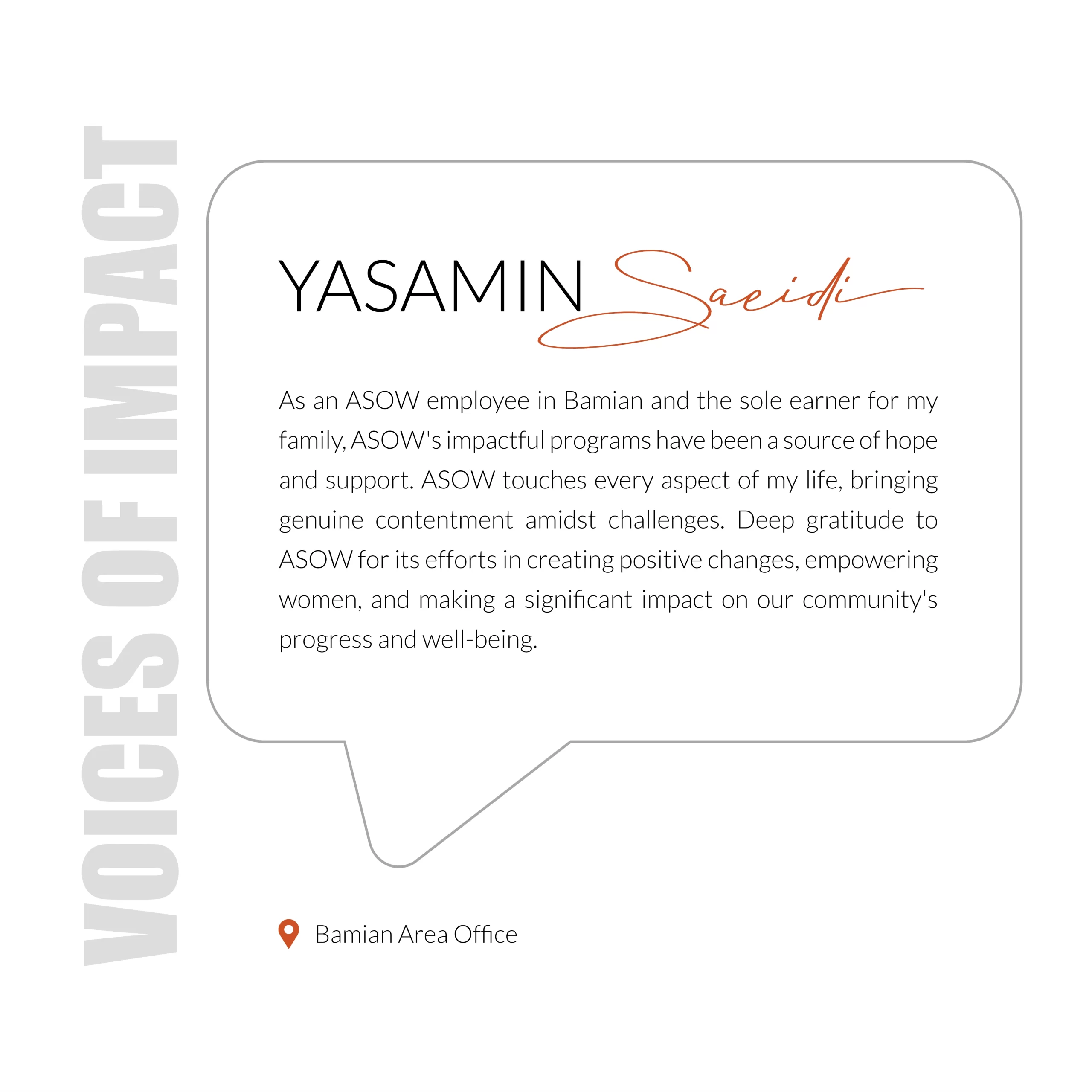 VOICES OF IMPACT

YASAMIN Saeidi

As an ASOW employee in Bamian and the sole earner for my family, ASOW's impactful programs have been a source of hope and support. ASOW touches every aspect of my life, bringing genuine contentment amidst challenges. Deep gratitude to ASOW for its efforts in creating positive changes, empowering women, and making a significant impact on our community's progress and well-being.

Bamian Area Office